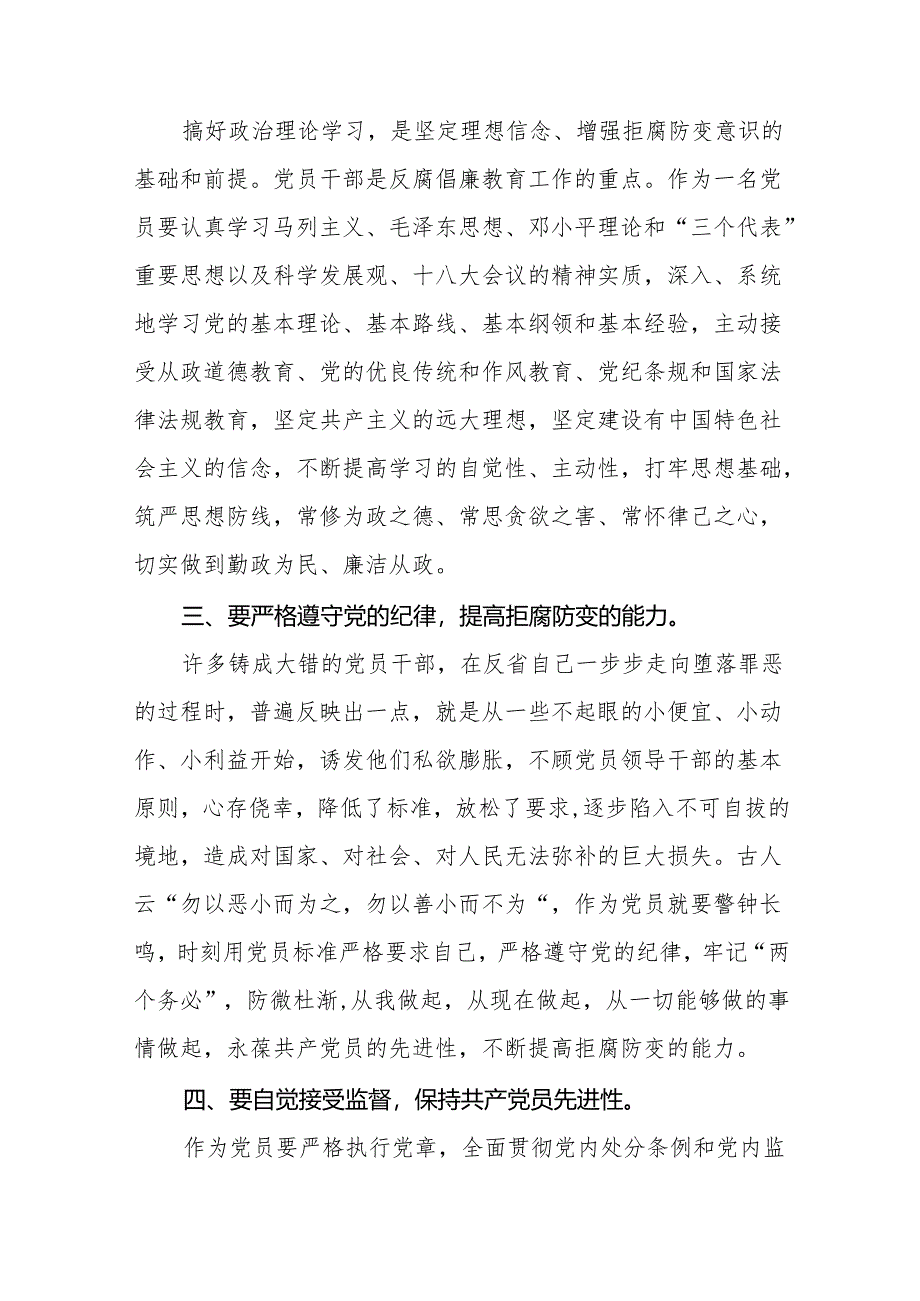 搞好政治理论学习，是坚定理想信念、增强拒腐防变意识的基础和前提。党员干部是反腐倡廉教育工作的重点。作为一名党员要认真学习马列主义、毛泽东思想、邓小平理论和“三个代表”重要思想以及科学发展观、十八大会议的精神实质，深入、系统地学习党的基本理论、基本路线、基本纲领和基本经验，主动接受从政道德教育、党的优良传统和作风教育、党纪条规和国家法律法规教育，坚定共产主义的远大理想，坚定建设有中国特色社会主义的信念，不断提高学习的自觉性、主动性，打牢思想基础，筑严思想防线，常修为政之德、常思贪欲之害、常怀律己之心，切实做到勤政为民、廉洁从政。

三、要严格遵守党的纪律，提高拒腐防变的能力。

许多铸成大错的党员干部，在反省自己一步步走向堕落罪恶的过程时，普遍反映出一点，就是从一些不起眼的小便宜、小动作、小利益开始，诱发他们私欲膨胀，不顾党员领导干部的基本原则，心存侥幸，降低了标准，放松了要求，逐步陷入不可自拔的境地，造成对国家、对社会、对人民无法弥补的巨大损失。古人云“勿以恶小而为之，勿以善小而不为“，作为党员就要警钟长鸣，时刻用党员标准严格要求自己，严格遵守党的纪律，牢记“两个务必”，防微杜渐,从我做起，从现在做起，从一切能够做的事情做起，永葆共产党员的先进性，不断提高拒腐防变的能力。

四、要自觉接受监督，保持共产党员先进性。

作为党员要严格执行党章，全面贯彻党内处分条例和党内监